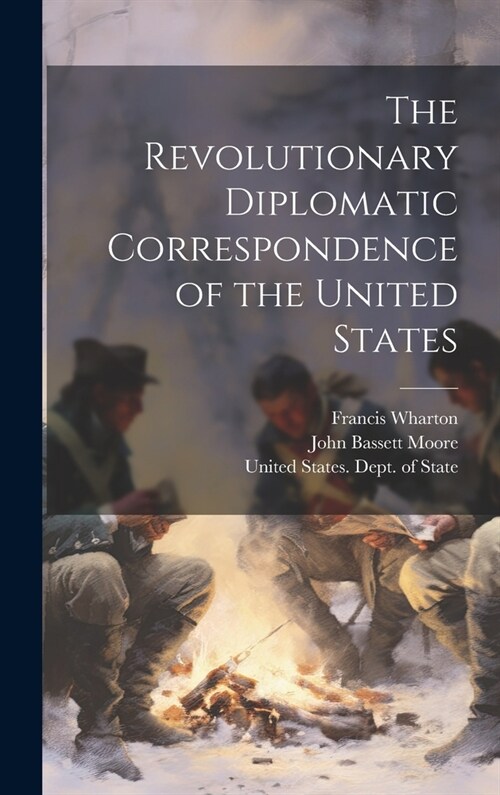 The Revolutionary Diplomatic Correspondence of the United States

Francis Wharton
John Bassett Moore
United States. Dept. of State